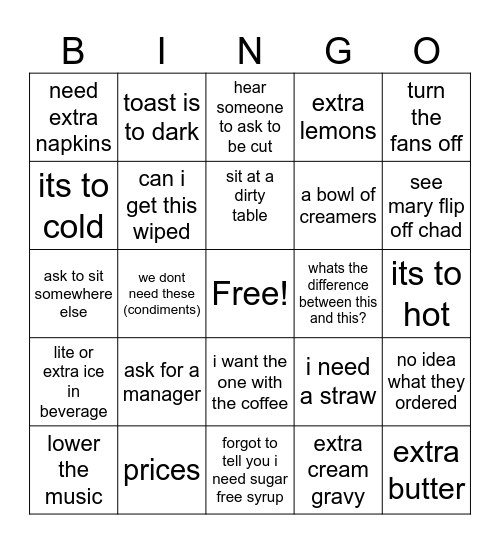 | B | I | N | G | O |
|---|---|---|---|---|
| need extra napkins | toast is to dark | hear someone to ask to be cut | extra lemons | turn the fans off |
| its to cold | can i get this wiped | sit at a dirty table | a bowl of creamers | see mary flip off chad |
| ask to sit somewhere else | we dont need these (condiments) | Free! | whats the difference between this and this? | its to hot |
| lite or extra ice in beverage | ask for a manager | i want the one with the coffee | i need a straw | no idea what they ordered |
| lower the music | prices | forgot to tell you i need sugar free syrup | extra cream gravy | extra butter |